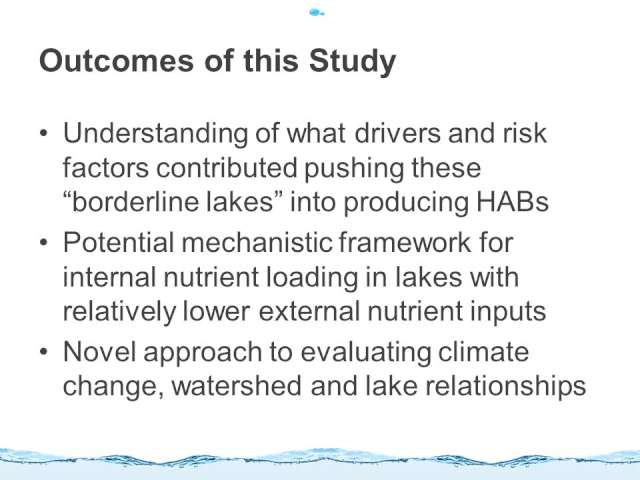 Outcomes of this Study

• Understanding of what drivers and risk factors contributed pushing these “borderline lakes” into producing HABs
• Potential mechanistic framework for internal nutrient loading in lakes with relatively lower external nutrient inputs
• Novel approach to evaluating climate change, watershed and lake relationships